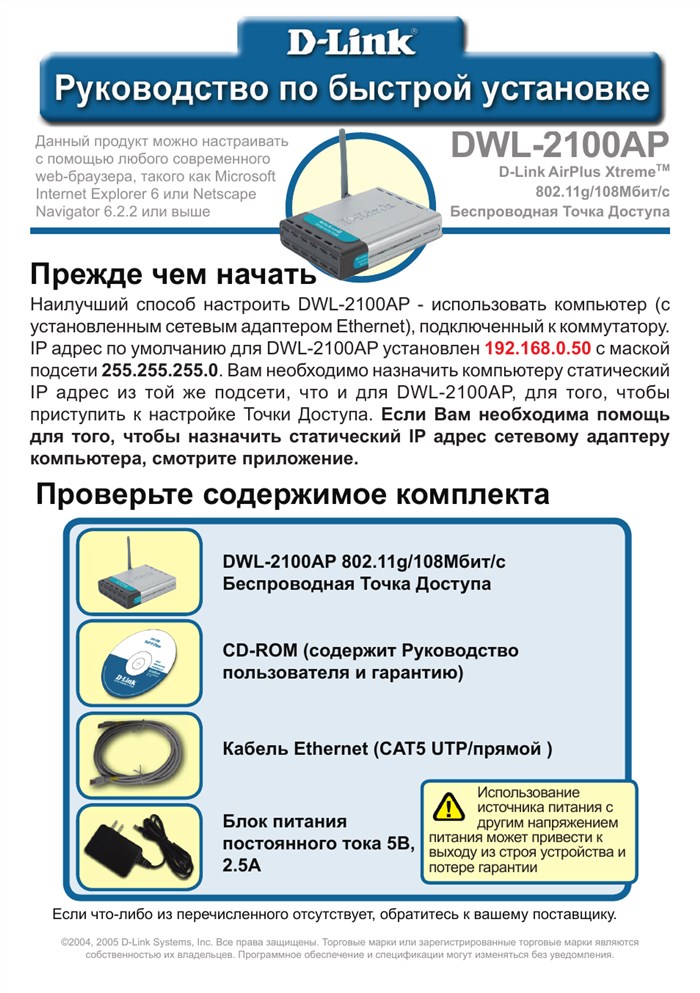 D-Link

Руководство по быстрой установке

Данный продукт можно настраивать с помощью любого современного web-браузера, такого как Microsoft Internet Explorer 6 или Netscape Navigator 6.2.2 или выше

DWL-2100AP
D-Link AirPlus Xtreme$^{TM}$
802.11g/108Мбит/с
Беспроводная Точка Доступа

Прежде чем начать

Наилучший способ настроить DWL-2100AP - использовать компьютер (с установленным сетевым адаптером Ethernet), подключенный к коммутатору. IP адрес по умолчанию для DWL-2100AP установлен 192.168.0.50 с маской подсети 255.255.255.0. Вам необходимо назначить компьютеру статический IP адрес из той же подсети, что и для DWL-2100AP, для того, чтобы приступить к настройке Точки Доступа. Если Вам необходима помощь для того, чтобы назначить статический IP адрес сетевому адаптеру компьютера, смотрите приложение.

Проверьте содержимое комплекта

DWL-2100AP 802.11g/108Мбит/с Беспроводная Точка Доступа

D-Link

CD-ROM (содержит Руководство пользователя и гарантию)

Кабель Ethernet (CAT5 UTP/прямой )

Блок питания постоянного тока 5В, 2.5А

Использование источника питания с другим напряжением питания может привести к выходу из строя устройства и потере гарантии

Если что-либо из перечисленного отсутствует, обратитесь к вашему поставщику.

©2004, 2005 D-Link Systems, Inc. Все права защищены. Торговые марки или зарегистрированные торговые марки являются собственностью их владельцев. Программное обеспечение и спецификации могут изменяться без уведомления.